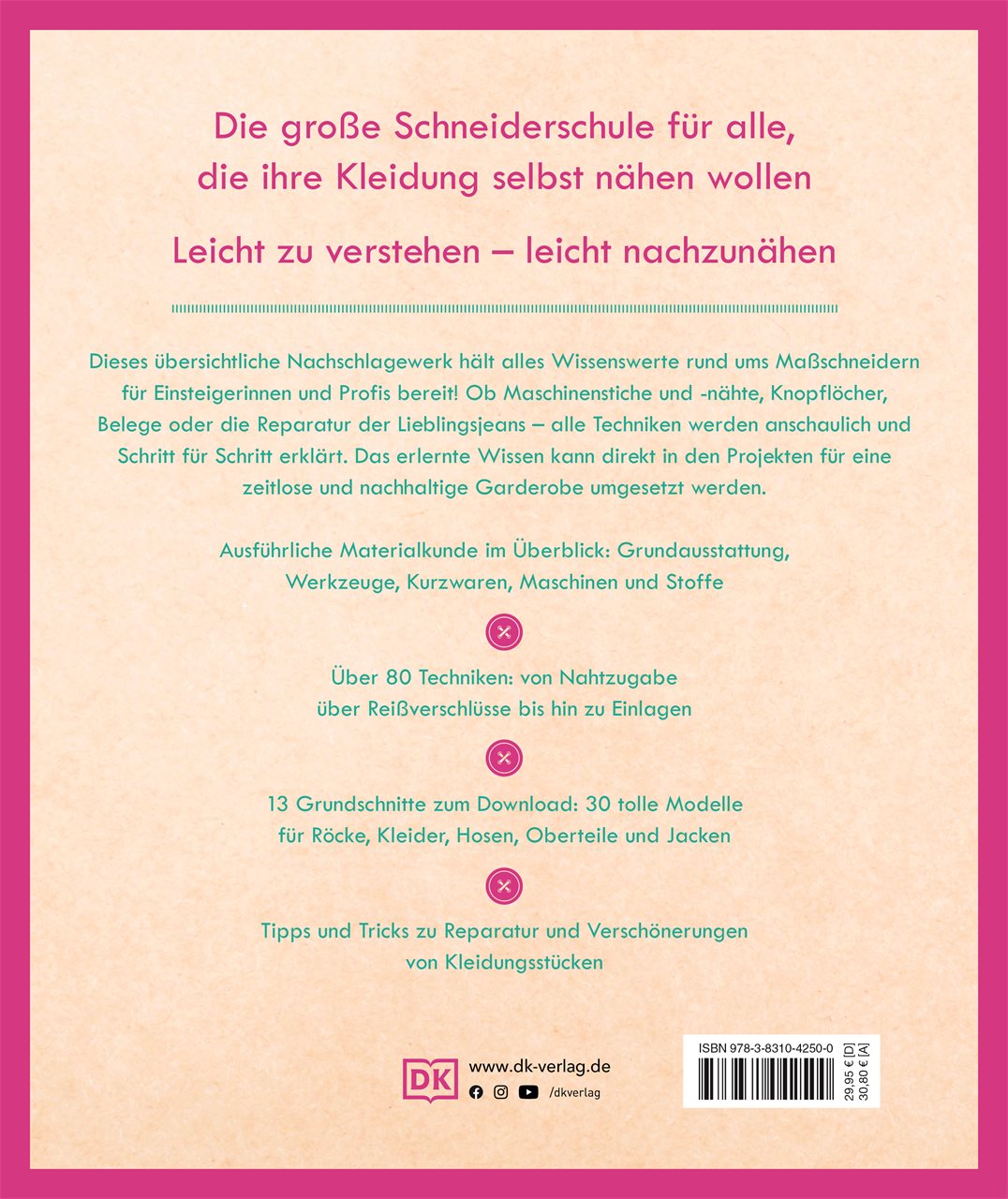 Die große Schneiderschule für alle, die ihre Kleidung selbst nähen wollen

Leicht zu verstehen – leicht nachzunähen

Dieses übersichtliche Nachschlagewerk hält alles Wissenswerte rund ums Maßschneidern für Einsteigerinnen und Profis bereit! Ob Maschinenstiche und -nähte, Knopflöcher, Belege oder die Reparatur der Lieblingsjeans – alle Techniken werden anschaulich und Schritt für Schritt erklärt. Das erlernte Wissen kann direkt in den Projekten für eine zeitlose und nachhaltige Garderobe umgesetzt werden.

Ausführliche Materialkunde im Überblick: Grundausstattung, Werkzeuge, Kurzwaren, Maschinen und Stoffe

Über 80 Techniken: von Nahtzugabe über Reißverschlüsse bis hin zu Einlagen

13 Grundschnitte zum Download: 30 tolle Modelle für Röcke, Kleider, Hosen, Oberteile und Jacken

Tipps und Tricks zu Reparatur und Verschönerungen von Kleidungsstücken

DK
www.dk-verlag.de
/dkverlag

ISBN 978-3-8310-4250-0
29,95 € [D]
30,80 € [A]